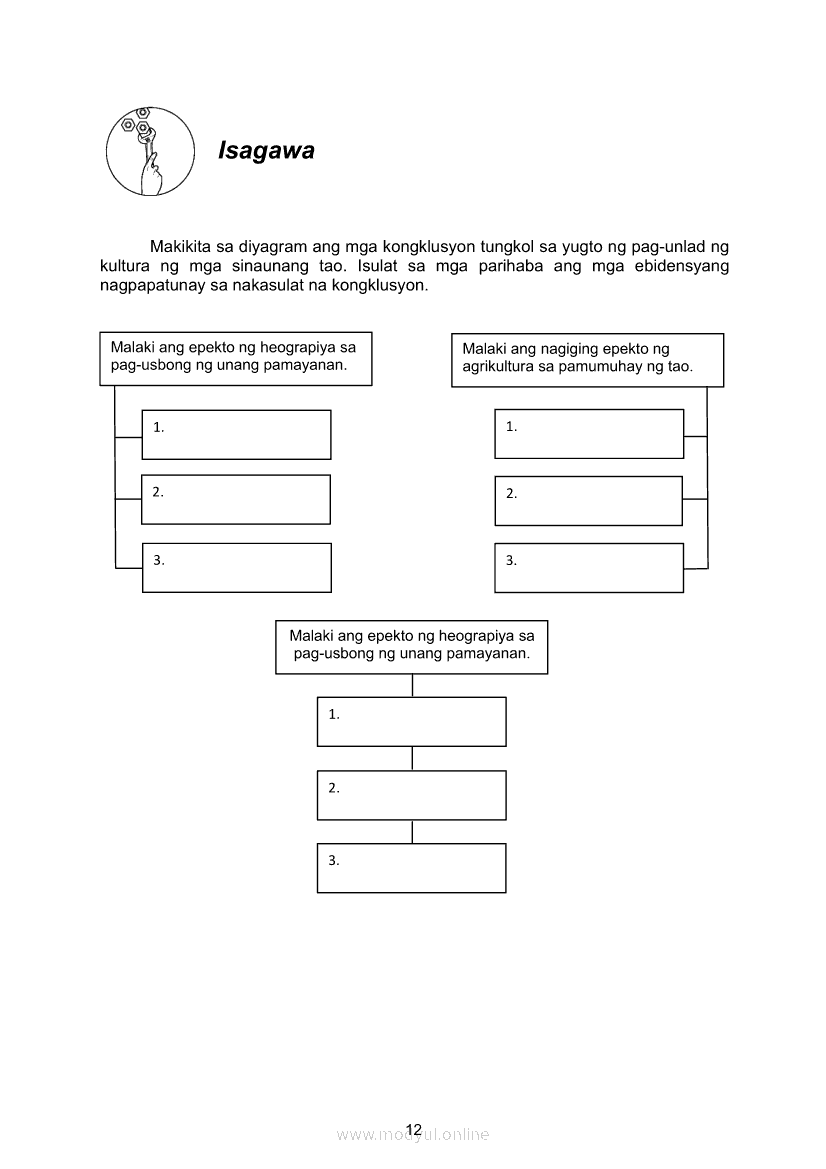 Isagawa

Makikita sa diyagram ang mga kongklusyon tungkol sa yugto ng pag-unlad ng kultura ng mga sinaunang tao. Isulat sa mga parihaba ang mga ebidensyang nagpapatunay sa nakasulat na kongklusyon.

Malaki ang epekto ng heograpiya sa pag-usbong ng unang pamayanan.

1.

2.

3.

Malaki ang nagiging epekto ng agrikultura sa pamumuhay ng tao.

1.

2.

3.

Malaki ang epekto ng heograpiya sa pag-usbong ng unang pamayanan.

1.

2.

3.

12

www.modyul.online